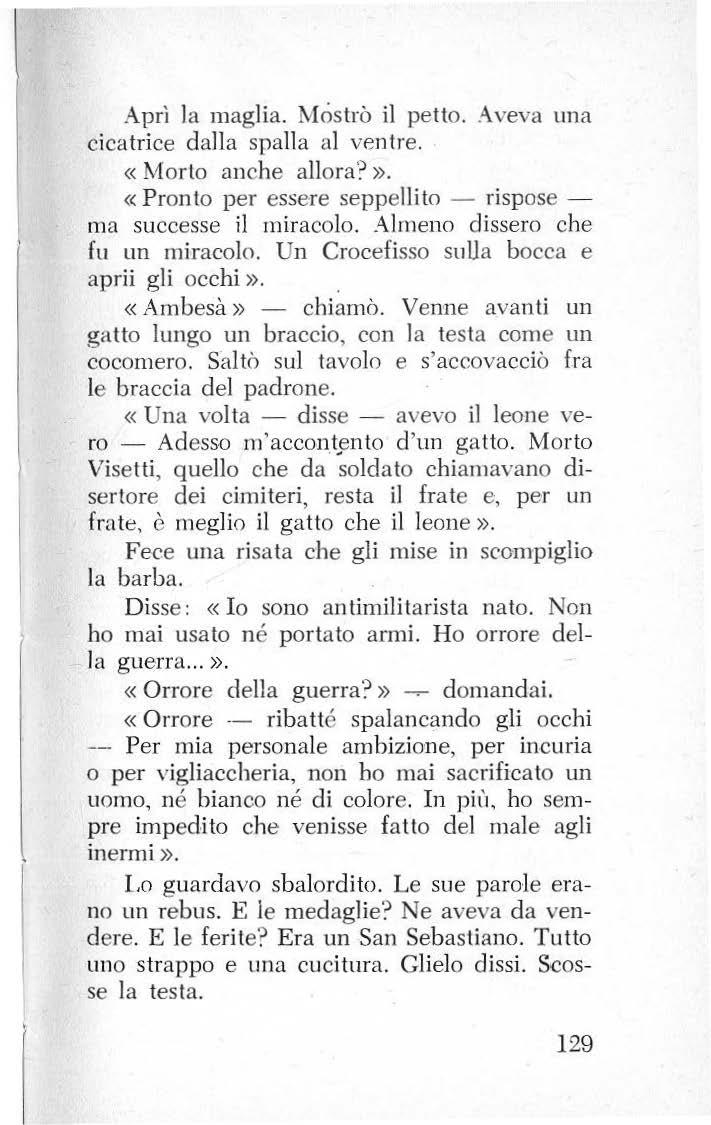 Aprì la maglia. Mostrò il petto. Aveva una cicatrice dalla spalla al ventre.

« Morto anche allora? ».

« Pronto per essere seppellito — rispose — ma successe il miracolo. Almeno dissero che fu un miracolo. Un Crocefisso sulla bocca e aprii gli occhi ».

« Ambesà » — chiamò. Venne avanti un gatto lungo un braccio, con la testa come un cocomero. Saltò sul tavolo e s'accovacciò fra le braccia del padrone.

« Una volta — disse — avevo il leone vero — Adesso m'accontento d'un gatto. Morto Visetti, quello che da soldato chiamavano disertore dei cimiteri, resta il frate e, per un frate, è meglio il gatto che il leone ».

Fece una risata che gli mise in scompiglio la barba.

Disse: « Io sono antimilitarista nato. Non ho mai usato né portato armi. Ho orrore della guerra... ».

« Orrore della guerra? » — domandai.

« Orrore — ribatté spalancando gli occhi — Per mia personale ambizione, per incuria o per vigliaccheria, non ho mai sacrificato un uomo, né bianco né di colore. In più, ho sempre impedito che venisse fatto del male agli inermi ».

Lo guardavo sbalordito. Le sue parole erano un rebus. E le medaglie? Ne aveva da vendere. E le ferite? Era un San Sebastiano. Tutto uno strappo e una cucitura. Glielo dissi. Scosse la testa.

129